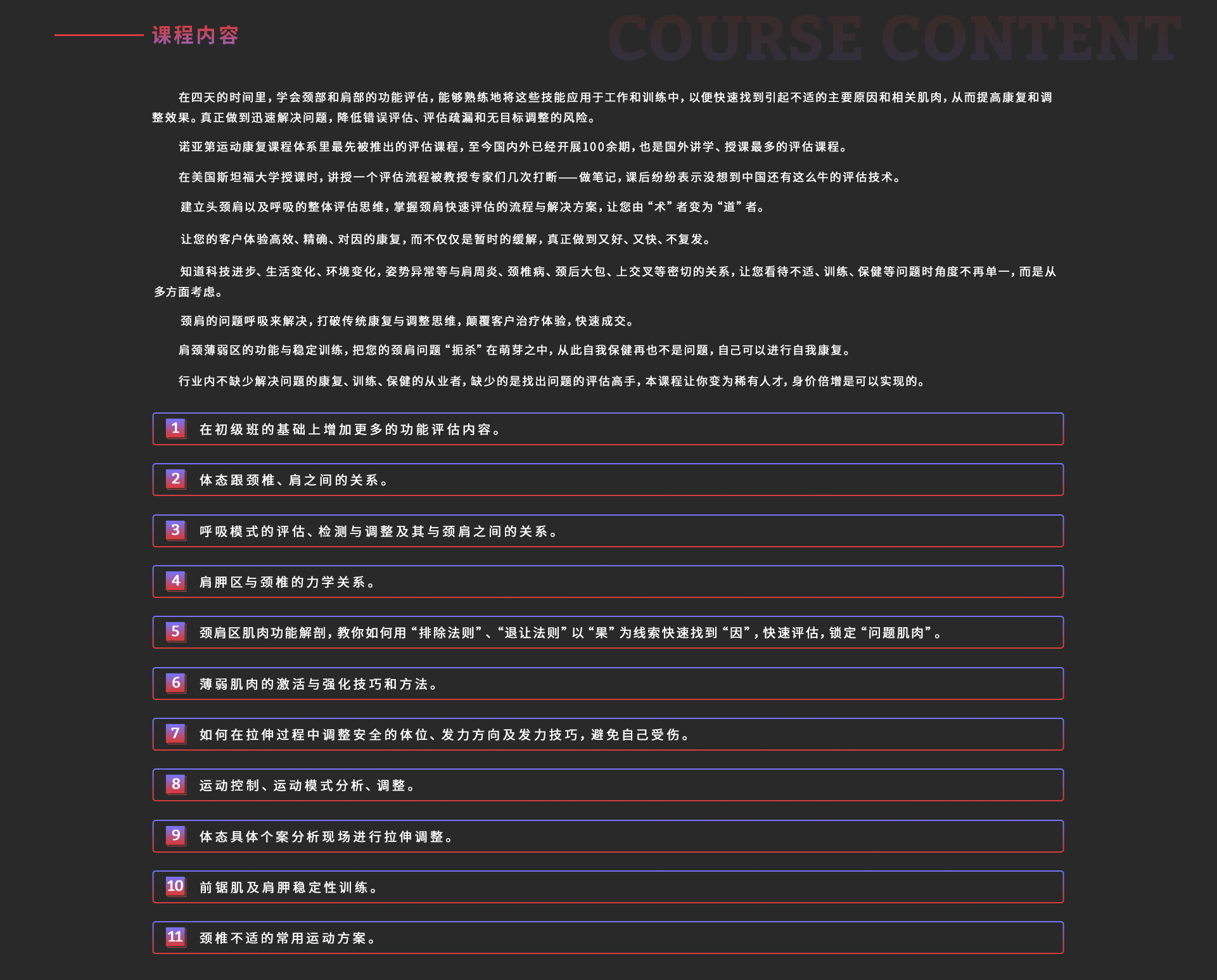 课程内容

COURSE CONTENT

在四天的时间里，学会颈部和肩部的功能评估，能够熟练地将这些技能应用于工作和训练中，以便快速找到引起不适的主要原因和相关肌肉，从而提高康复和调整效果。真正做到迅速解决问题，降低错误评估、评估疏漏和无目标调整的风险。

诺亚第运动康复课程体系里最先被推出的评估课程，至今国内外已经开展100余期，也是国外讲学、授课最多的评估课程。

在美国斯坦福大学授课时，讲授一个评估流程被教授专家们几次打断——做笔记，课后纷纷表示没想到中国还有这么牛的评估技术。

建立头颈肩以及呼吸的整体评估思维，掌握颈肩快速评估的流程与解决方案，让您由“术”者变为“道”者。

让您的客户体验高效、精确、对因的康复，而不仅仅是暂时的缓解，真正做到又好、又快、不复发。

知道科技进步、生活变化、环境变化，姿势异常等与肩周炎、颈椎病、颈后大包、上交叉等密切的关系，让您看待不适、训练、保健等问题时角度不再单一，而是从多方面考虑。

颈肩的问题呼吸来解决，打破传统康复与调整思维，颠覆客户治疗体验，快速成交。

肩颈薄弱区的功能与稳定训练，把您的颈肩问题“扼杀”在萌芽之中，从此自我保健再也不是问题，自己可以进行自我康复。

行业内不缺少解决问题的康复、训练、保健的从业者，缺少的是找出问题的评估高手，本课程让你变为稀有人才，身价倍增是可以实现的。

1 在初级班的基础上增加更多的功能评估内容。

2 体态跟颈椎、肩之间的关系。

3 呼吸模式的评估、检测与调整及其与颈肩之间的关系。

4 肩胛区与颈椎的力学关系。

5 颈肩区肌肉功能解剖，教你如何用“排除法则”、“退让法则”以“果”为线索快速找到“因”，快速评估，锁定“问题肌肉”。

6 薄弱肌肉的激活与强化技巧和方法。

7 如何在拉伸过程中调整安全的体位、发力方向及发力技巧，避免自己受伤。

8 运动控制、运动模式分析、调整。

9 体态具体个案分析现场进行拉伸调整。

10 前锯肌及肩胛稳定性训练。

11 颈椎不适的常用运动方案。